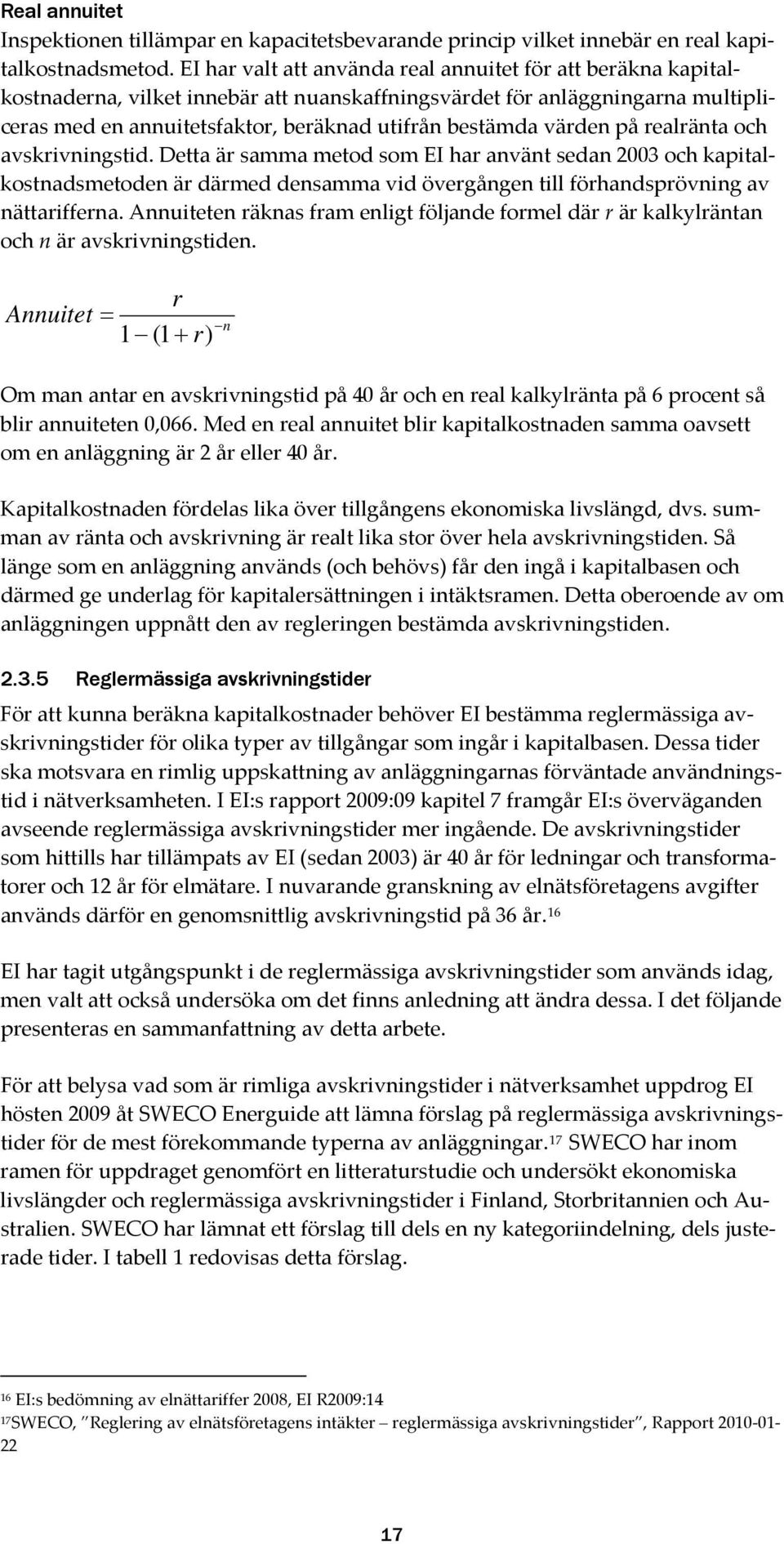 Real annuitet
Inspektionen tillämpar en kapacitetsbevarande princip vilket innebär en real kapitalkostnadsmetod. EI har valt att använda real annuitet för att beräkna kapitalkostnaderna, vilket innebär att nuanskaffningsvärdet för anläggningarna multipliceras med en annuitetsfaktor, beräknad utifrån bestämda värden på realränta och avskrivningstid. Detta är samma metod som EI har använt sedan 2003 och kapitalkostnadsmetoden är därmed densamma vid övergången till förhandsprövning av nättarifferna. Annuiteten räknas fram enligt följande formel där $r$ är kalkylräntan och $n$ är avskrivningstiden.

$Annuitet = \frac{r}{1-(1+r)^{-n}}$

Om man antar en avskrivningstid på 40 år och en real kalkylränta på 6 procent så blir annuiteten 0,066. Med en real annuitet blir kapitalkostnaden samma oavsett om en anläggning är 2 år eller 40 år.

Kapitalkostnaden fördelas lika över tillgångens ekonomiska livslängd, dvs. summan av ränta och avskrivning är realt lika stor över hela avskrivningstiden. Så länge som en anläggning används (och behövs) får den ingå i kapitalbasen och därmed ge underlag för kapitalersättningen i intäktsramen. Detta oberoende av om anläggningen uppnått den av regleringen bestämda avskrivningstiden.

2.3.5 Reglermässiga avskrivningstider

För att kunna beräkna kapitalkostnader behöver EI bestämma reglermässiga avskrivningstider för olika typer av tillgångar som ingår i kapitalbasen. Dessa tider ska motsvara en rimlig uppskattning av anläggningarnas förväntade användningstid i nätverksamheten. I EI:s rapport 2009:09 kapitel 7 framgår EI:s överväganden avseende reglermässiga avskrivningstider mer ingående. De avskrivningstider som hittills har tillämpats av EI (sedan 2003) är 40 år för ledningar och transformatorer och 12 år för elmätare. I nuvarande granskning av elnätsföretagens avgifter används därför en genomsnittlig avskrivningstid på 36 år.$^{16}$

EI har tagit utgångspunkt i de reglermässiga avskrivningstider som används idag, men valt att också undersöka om det finns anledning att ändra dessa. I det följande presenteras en sammanfattning av detta arbete.

För att belysa vad som är rimliga avskrivningstider i nätverksamhet uppdrog EI hösten 2009 åt SWECO Energuide att lämna förslag på reglermässiga avskrivningstider för de mest förekommande typerna av anläggningar.$^{17}$ SWECO har inom ramen för uppdraget genomfört en litteraturstudie och undersökt ekonomiska livslängder och reglermässiga avskrivningstider i Finland, Storbritannien och Australien. SWECO har lämnat ett förslag till dels en ny kategoriindelning, dels justerade tider. I tabell 1 redovisas detta förslag.

$^{16}$ EI:s bedömning av elnättariffer 2008, EI R2009:14
$^{17}$SWECO, ”Reglering av elnätsföretagens intäkter – reglermässiga avskrivningstider”, Rapport 2010-01-22

17